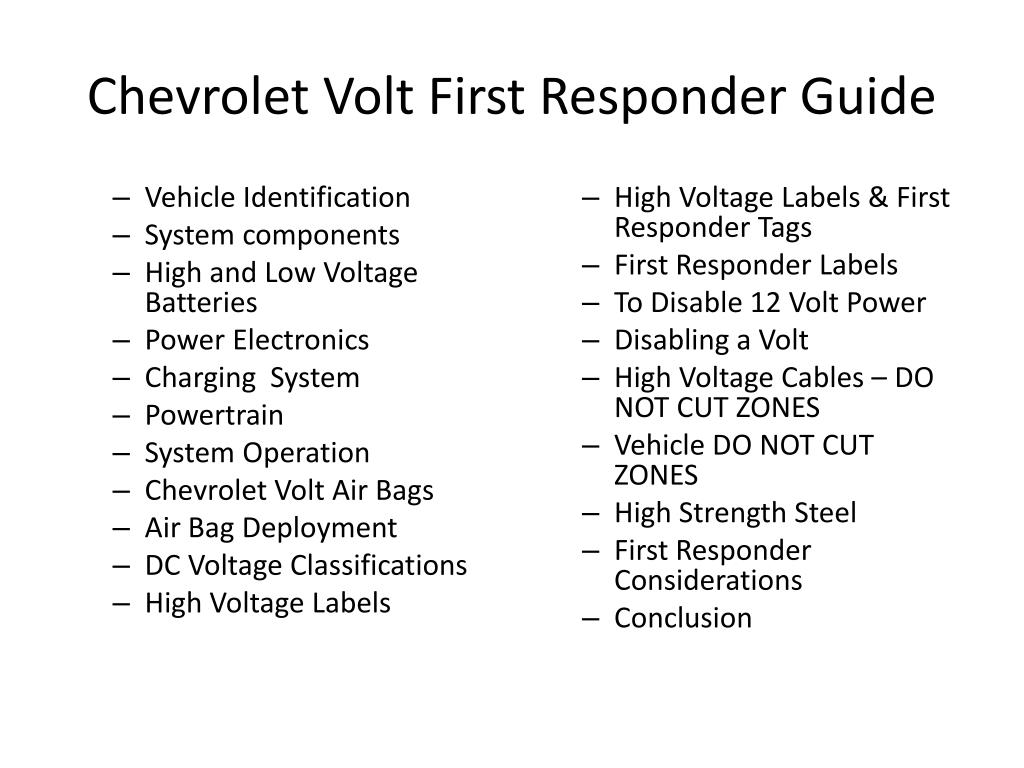 Chevrolet Volt First Responder Guide

– Vehicle Identification
– System components
– High and Low Voltage Batteries
– Power Electronics
– Charging System
– Powertrain
– System Operation
– Chevrolet Volt Air Bags
– Air Bag Deployment
– DC Voltage Classifications
– High Voltage Labels

– High Voltage Labels & First Responder Tags
– First Responder Labels
– To Disable 12 Volt Power
– Disabling a Volt
– High Voltage Cables – DO NOT CUT ZONES
– Vehicle DO NOT CUT ZONES
– High Strength Steel
– First Responder Considerations
– Conclusion